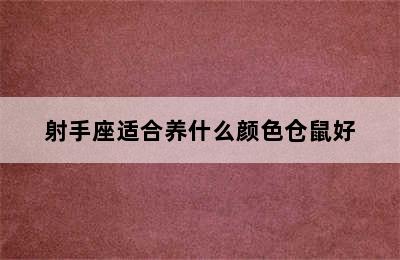 射手座适合养什么颜色仓鼠好